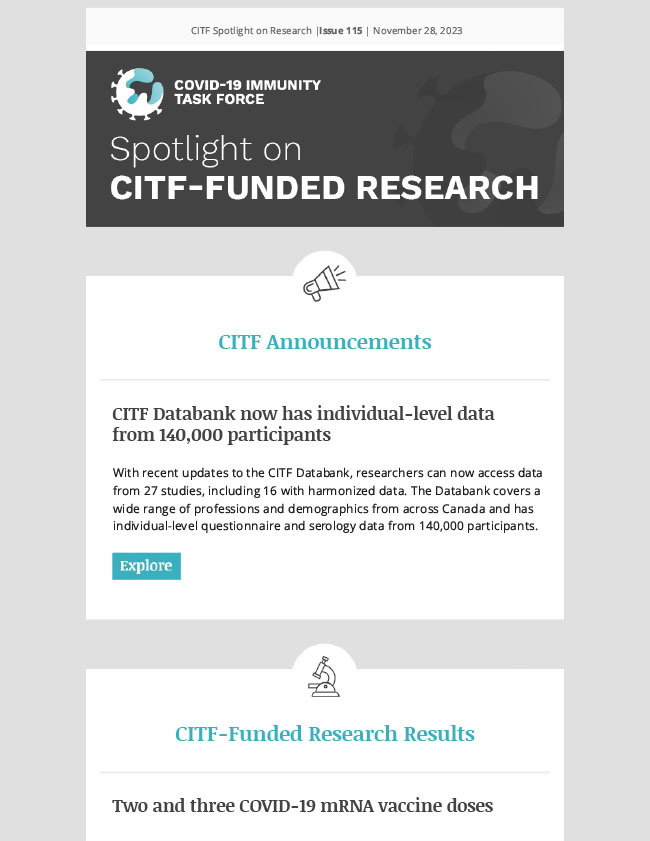 CITF Spotlight on Research |Issue 115 | November 28, 2023

COVID-19 IMMUNITY TASK FORCE

Spotlight on
CITF-FUNDED RESEARCH

CITF Announcements

CITF Databank now has individual-level data from 140,000 participants

With recent updates to the CITF Databank, researchers can now access data from 27 studies, including 16 with harmonized data. The Databank covers a wide range of professions and demographics from across Canada and has individual-level questionnaire and serology data from 140,000 participants.

Explore

CITF-Funded Research Results

Two and three COVID-19 mRNA vaccine doses